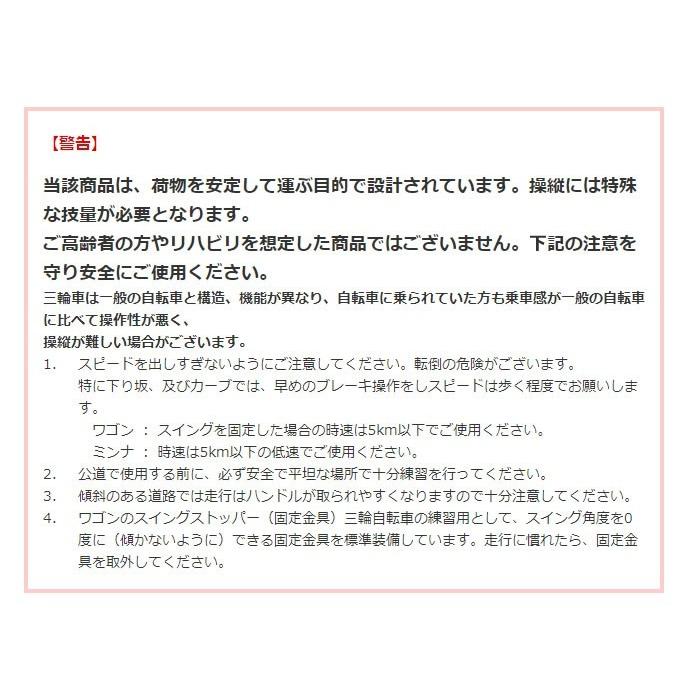 【警告】

当該商品は、荷物を安定して運ぶ目的で設計されています。操縦には特殊な技量が必要となります。
ご高齢者の方やリハビリを想定した商品ではございません。下記の注意を守り安全にご使用ください。

三輪車は一般の自転車と構造、機能が異なり、自転車に乗られていた方も乗車感が一般の自転車に比べて操作性が悪く、
操縦が難しい場合がございます。

1.　スピードを出しすぎないようにご注意してください。転倒の危険がございます。
特に下り坂、及びカーブでは、早めのブレーキ操作をしスピードは歩く程度でお願いします。
ワゴン ： スイングを固定した場合の時速は5km以下でご使用ください。
ミンナ ： 時速は5km以下の低速でご使用ください。
2.　公道で使用する前に、必ず安全で平坦な場所で十分練習を行ってください。
3.　傾斜のある道路では走行はハンドルが取られやすくなりますので十分注意してください。
4.　ワゴンのスイングストッパー（固定金具）三輪自転車の練習用として、スイング角度を0度に（傾かないように）できる固定金具を標準装備しています。走行に慣れたら、固定金具を取外してください。